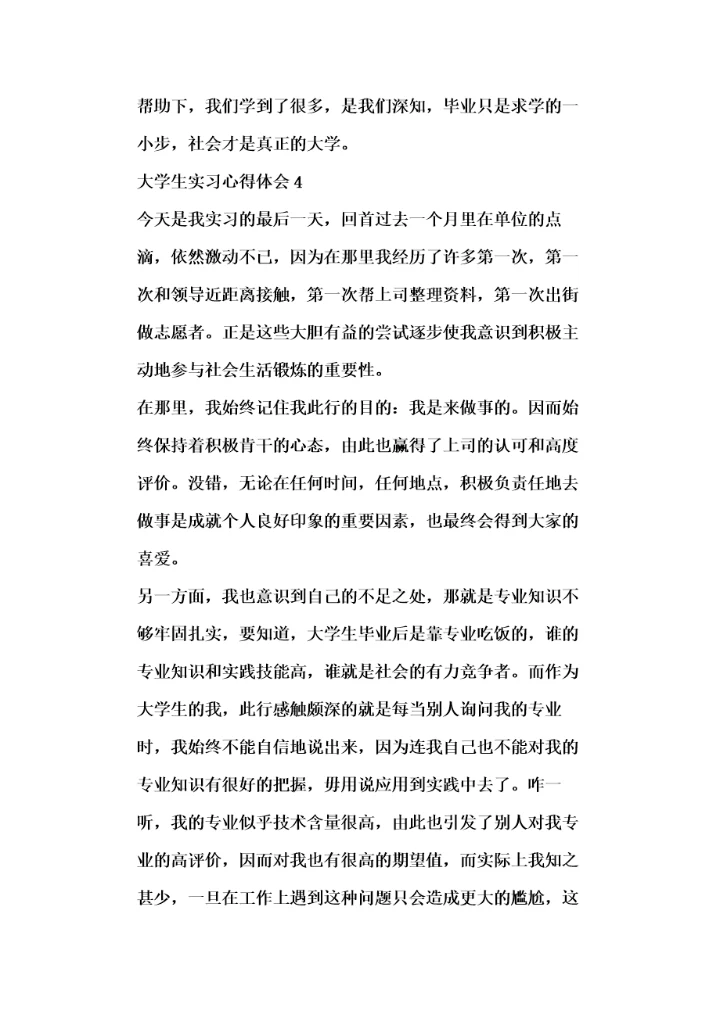 帮助下，我们学到了很多，是我们深知，毕业只是求学的一小步，社会才是真正的大学。

大学生实习心得体会 4

今天是我实习的最后一天，回首过去一个月里在单位的点滴，依然激动不已，因为在那里我经历了许多第一次，第一次和领导近距离接触，第一次帮上司整理资料，第一次出街做志愿者。正是这些大胆有益的尝试逐步使我意识到积极主动地参与社会生活锻炼的重要性。

在那里，我始终记住我此行的目的：我是来做事的。因而始终保持着积极肯干的心态，由此也赢得了上司的认可和高度评价。没错，无论在任何时间，任何地点，积极负责任地去做事是成就个人良好印象的重要因素，也最终会得到大家的喜爱。

另一方面，我也意识到自己的不足之处，那就是专业知识不够牢固扎实，要知道，大学生毕业后是靠专业吃饭的，谁的专业知识和实践技能高，谁就是社会的有力竞争者。而作为大学生的我，此行感触颇深的就是每当别人询问我的专业时，我始终不能自信地说出来，因为连我自己也不能对我的专业知识有很好的把握，毋用说应用到实践中去了。咋一听，我的专业似乎技术含量很高，由此也引发了别人对我专业的高评价，因而对我也有很高的期望值，而实际上我知之甚少，一旦在工作上遇到这种问题只会造成更大的尴尬，这